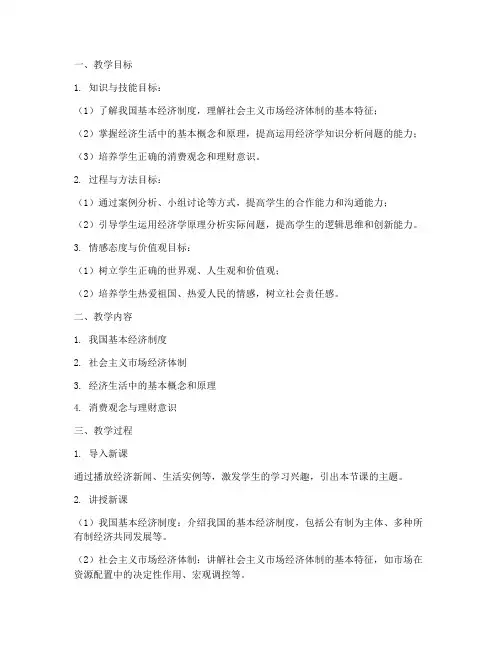 一、教学目标

1. 知识与技能目标：

（1）了解我国基本经济制度，理解社会主义市场经济体制的基本特征；

（2）掌握经济生活中的基本概念和原理，提高运用经济学知识分析问题的能力；

（3）培养学生正确的消费观念和理财意识。

2. 过程与方法目标：

（1）通过案例分析、小组讨论等方式，提高学生的合作能力和沟通能力；

（2）引导学生运用经济学原理分析实际问题，提高学生的逻辑思维和创新能力。

3. 情感态度与价值观目标：

（1）树立学生正确的世界观、人生观和价值观；

（2）培养学生热爱祖国、热爱人民的情感，树立社会责任感。

二、教学内容

1. 我国基本经济制度

2. 社会主义市场经济体制

3. 经济生活中的基本概念和原理

4. 消费观念与理财意识

三、教学过程

1. 导入新课

通过播放经济新闻、生活实例等，激发学生的学习兴趣，引出本节课的主题。

2. 讲授新课

（1）我国基本经济制度：介绍我国的基本经济制度，包括公有制为主体、多种所有制经济共同发展等。

（2）社会主义市场经济体制：讲解社会主义市场经济体制的基本特征，如市场在资源配置中的决定性作用、宏观调控等。